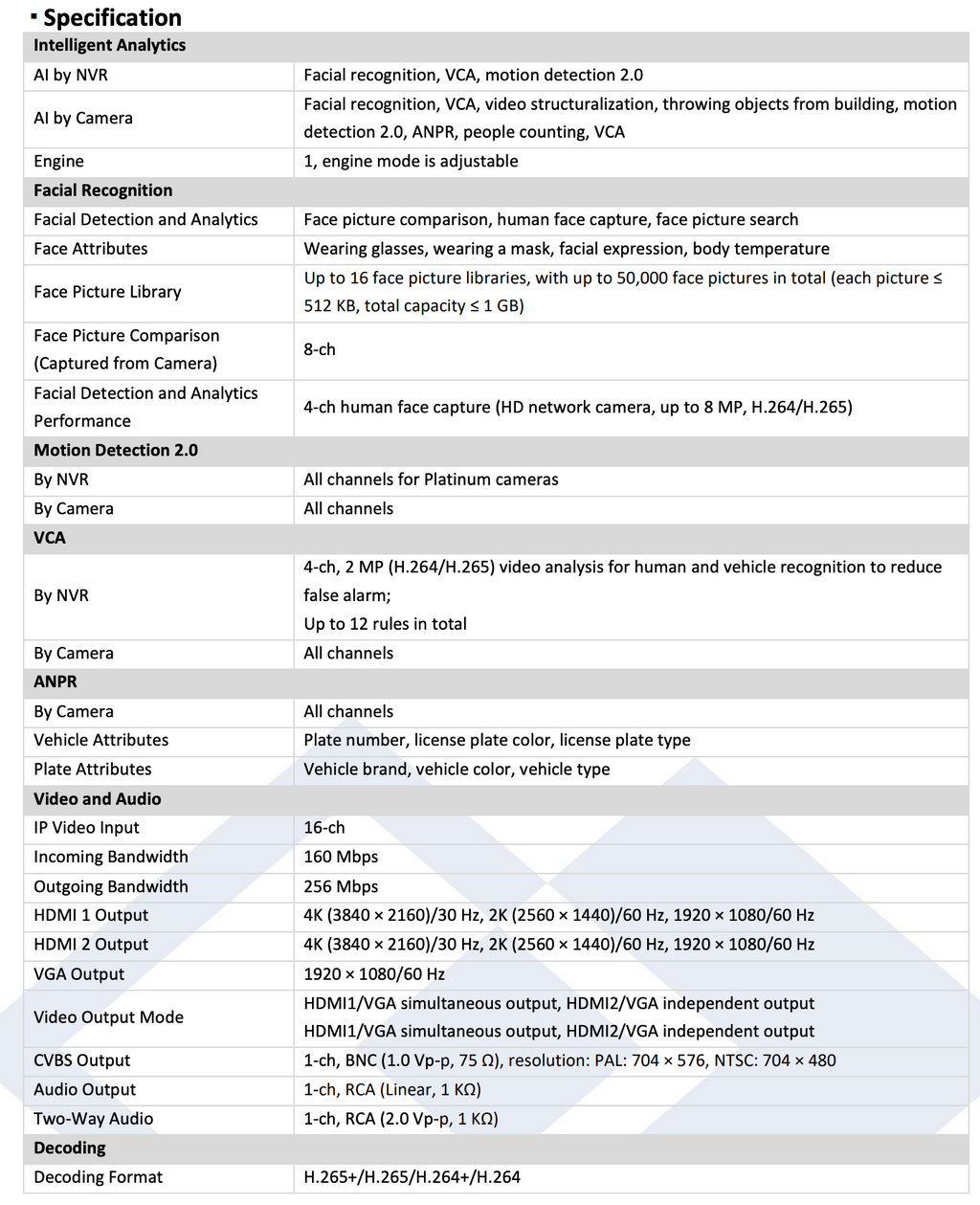 ▪ Specification

| Intelligent Analytics | |
|---|---|
| AI by NVR | Facial recognition, VCA, motion detection 2.0 |
| AI by Camera | Facial recognition, VCA, video structuralization, throwing objects from building, motion detection 2.0, ANPR, people counting, VCA |
| Engine | 1, engine mode is adjustable |
| Facial Recognition | |
| Facial Detection and Analytics | Face picture comparison, human face capture, face picture search |
| Face Attributes | Wearing glasses, wearing a mask, facial expression, body temperature |
| Face Picture Library | Up to 16 face picture libraries, with up to 50,000 face pictures in total (each picture ≤ 512 KB, total capacity ≤ 1 GB) |
| Face Picture Comparison (Captured from Camera) | 8-ch |
| Facial Detection and Analytics Performance | 4-ch human face capture (HD network camera, up to 8 MP, H.264/H.265) |
| Motion Detection 2.0 | |
| By NVR | All channels for Platinum cameras |
| By Camera | All channels |
| VCA | |
| By NVR | 4-ch, 2 MP (H.264/H.265) video analysis for human and vehicle recognition to reduce false alarm; Up to 12 rules in total |
| By Camera | All channels |
| ANPR | |
| By Camera | All channels |
| Vehicle Attributes | Plate number, license plate color, license plate type |
| Plate Attributes | Vehicle brand, vehicle color, vehicle type |
| Video and Audio | |
| IP Video Input | 16-ch |
| Incoming Bandwidth | 160 Mbps |
| Outgoing Bandwidth | 256 Mbps |
| HDMI 1 Output | 4K (3840 × 2160)/30 Hz, 2K (2560 × 1440)/60 Hz, 1920 × 1080/60 Hz |
| HDMI 2 Output | 4K (3840 × 2160)/30 Hz, 2K (2560 × 1440)/60 Hz, 1920 × 1080/60 Hz |
| VGA Output | 1920 × 1080/60 Hz |
| Video Output Mode | HDMI1/VGA simultaneous output, HDMI2/VGA independent output HDMI1/VGA simultaneous output, HDMI2/VGA independent output |
| CVBS Output | 1-ch, BNC (1.0 Vp-p, 75 Ω), resolution: PAL: 704 × 576, NTSC: 704 × 480 |
| Audio Output | 1-ch, RCA (Linear, 1 KΩ) |
| Two-Way Audio | 1-ch, RCA (2.0 Vp-p, 1 KΩ) |
| Decoding | |
| Decoding Format | H.265+/H.265/H.264+/H.264 |